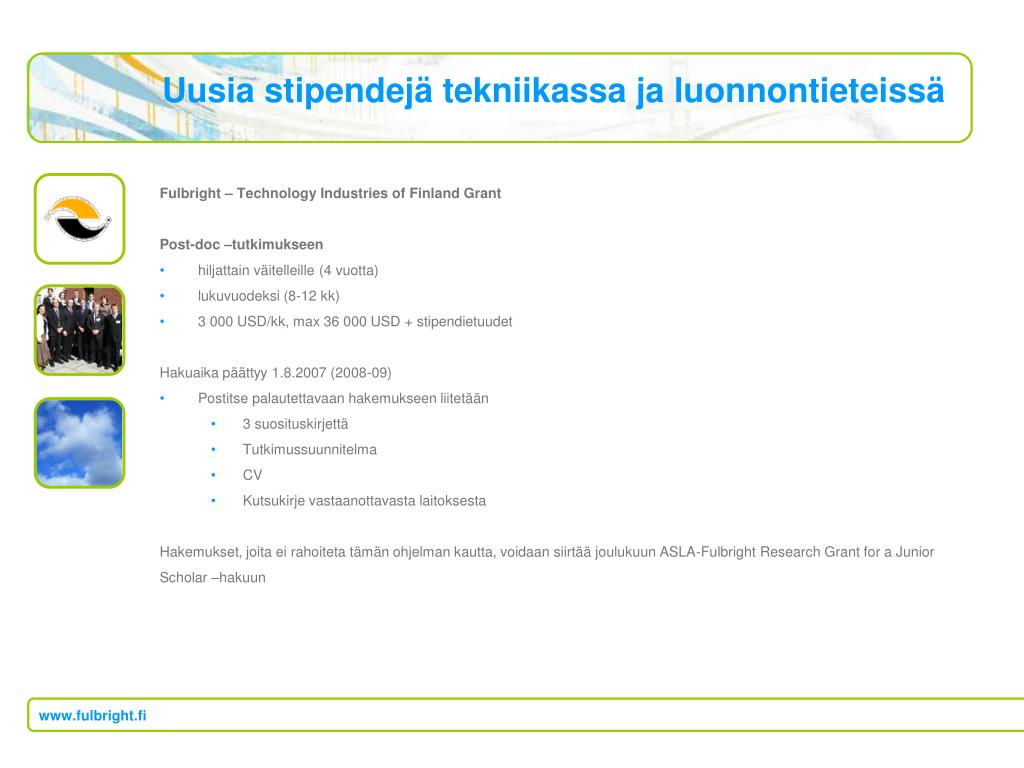 Uusia stipendejä tekniikassa ja luonnontieteissä

Fulbright – Technology Industries of Finland Grant

Post-doc –tutkimukseen
• hiljattain väitelleille (4 vuotta)
• lukuvuodeksi (8-12 kk)
• 3 000 USD/kk, max 36 000 USD + stipendietuudet

Hakuaika päättyy 1.8.2007 (2008-09)
• Postitse palautettavaan hakemukseen liitetään
  • 3 suosituskirjettä
  • Tutkimussuunnitelma
  • CV
  • Kutsukirje vastaanottavasta laitoksesta

Hakemukset, joita ei rahoiteta tämän ohjelman kautta, voidaan siirtää joulukuun ASLA-Fulbright Research Grant for a Junior Scholar –hakuun

www.fulbright.fi